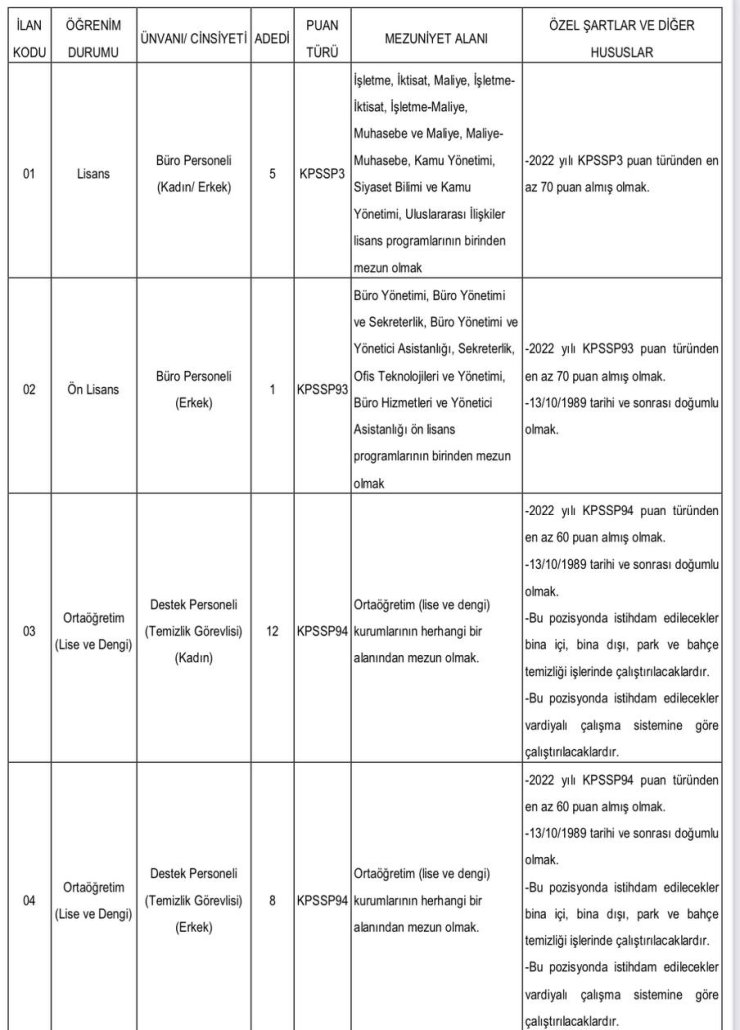 | İLAN KODU | ÖĞRENİM DURUMU | ÜNVANI/ CİNSİYETİ | ADEDİ | PUAN TÜRÜ | MEZUNİYET ALANI | ÖZEL ŞARTLAR VE DİĞER HUSUSLAR |
|---|---|---|---|---|---|---|
| 01 | Lisans | Büro Personeli (Kadın/ Erkek) | 5 | KPSSP3 | İşletme, İktisat, Maliye, İşletme-İktisat, İşletme-Maliye, Muhasebe ve Maliye, Maliye-Muhasebe, Kamu Yönetimi, Siyaset Bilimi ve Kamu Yönetimi, Uluslararası İlişkiler lisans programlarının birinden mezun olmak | -2022 yılı KPSSP3 puan türünden en az 70 puan almış olmak. |
| 02 | Ön Lisans | Büro Personeli (Erkek) | 1 | KPSSP93 | Büro Yönetimi, Büro Yönetimi ve Sekreterlik, Büro Yönetimi ve Yönetici Asistanlığı, Sekreterlik, Ofis Teknolojileri ve Yönetimi, Büro Hizmetleri ve Yönetici Asistanlığı ön lisans programlarının birinden mezun olmak | -2022 yılı KPSSP93 puan türünden en az 70 puan almış olmak. -13/10/1989 tarihi ve sonrası doğumlu olmak. |
| 03 | Ortaöğretim (Lise ve Dengi) | Destek Personeli (Temizlik Görevlisi) (Kadın) | 12 | KPSSP94 | Ortaöğretim (lise ve dengi) kurumlarının herhangi bir alanından mezun olmak. | -2022 yılı KPSSP94 puan türünden en az 60 puan almış olmak. -13/10/1989 tarihi ve sonrası doğumlu olmak. -Bu pozisyonda istihdam edilecekler bina içi, bina dışı, park ve bahçe temizliği işlerinde çalıştırılacaklardır. -Bu pozisyonda istihdam edilecekler vardiyalı çalışma sistemine göre çalıştırılacaklardır. |
| 04 | Ortaöğretim (Lise ve Dengi) | Destek Personeli (Temizlik Görevlisi) (Erkek) | 8 | KPSSP94 | Ortaöğretim (lise ve dengi) kurumlarının herhangi bir alanından mezun olmak. | -2022 yılı KPSSP94 puan türünden en az 60 puan almış olmak. -13/10/1989 tarihi ve sonrası doğumlu olmak. -Bu pozisyonda istihdam edilecekler bina içi, bina dışı, park ve bahçe temizliği işlerinde çalıştırılacaklardır. -Bu pozisyonda istihdam edilecekler vardiyalı çalışma sistemine göre çalıştırılacaklardır. |